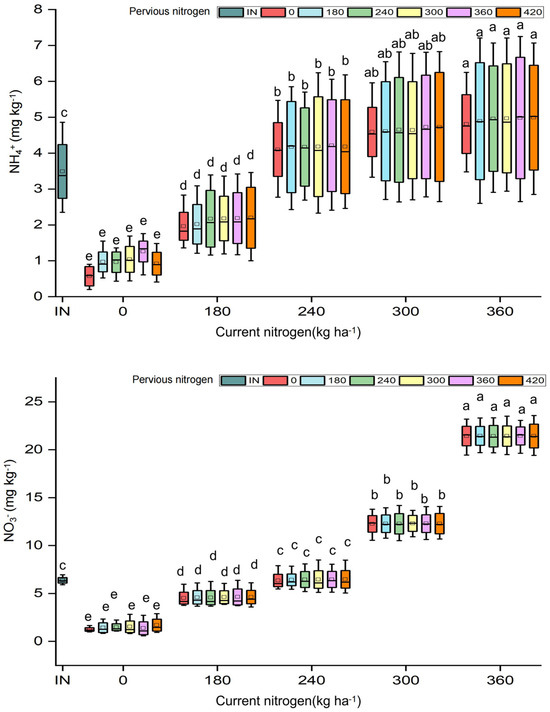 Pervious nitrogen IN 0 180 240 300 360 420

$NH_4^+$ (mg kg$^{-1}$)

8
7
6
5
4
3
2
1
0

c
e e e e e e
d d d d d d
b b b b b b
ab ab ab ab ab ab
a a a a a a

IN 0 180 240 300 360

Current nitrogen(kg ha$^{-1}$)

Pervious nitrogen IN 0 180 240 300 360 420

$NO_3^-$ (mg kg$^{-1}$)

25
20
15
10
5
0

c
e e e e e e
d d d d d d
c c c c c c
b b b b b b
a a a a a a

IN 0 180 240 300 360

Current nitrogen(kg ha$^{-1}$)